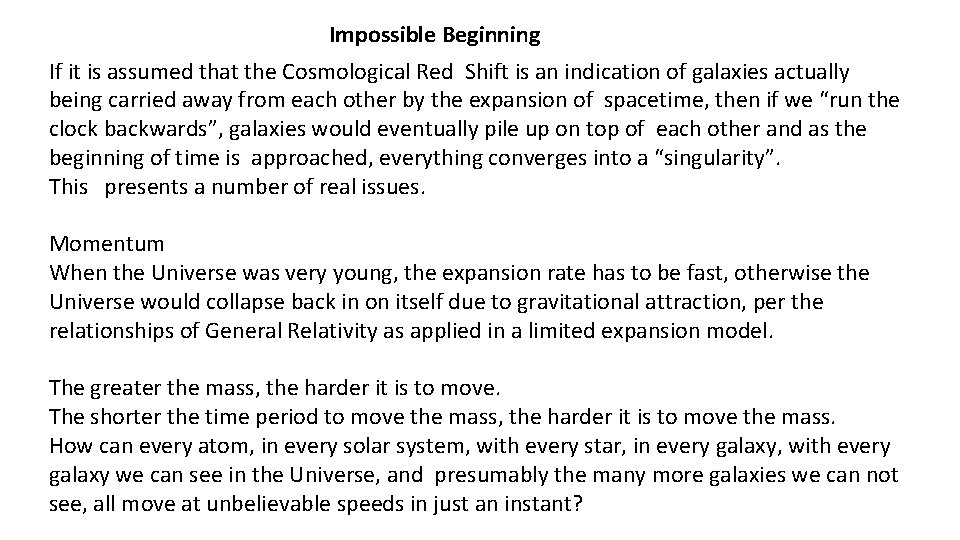 Impossible Beginning

If it is assumed that the Cosmological Red Shift is an indication of galaxies actually being carried away from each other by the expansion of spacetime, then if we "run the clock backwards", galaxies would eventually pile up on top of each other and as the beginning of time is approached, everything converges into a "singularity".
This presents a number of real issues.

Momentum
When the Universe was very young, the expansion rate has to be fast, otherwise the Universe would collapse back in on itself due to gravitational attraction, per the relationships of General Relativity as applied in a limited expansion model.

The greater the mass, the harder it is to move.
The shorter the time period to move the mass, the harder it is to move the mass.
How can every atom, in every solar system, with every star, in every galaxy, with every galaxy we can see in the Universe, and presumably the many more galaxies we can not see, all move at unbelievable speeds in just an instant?